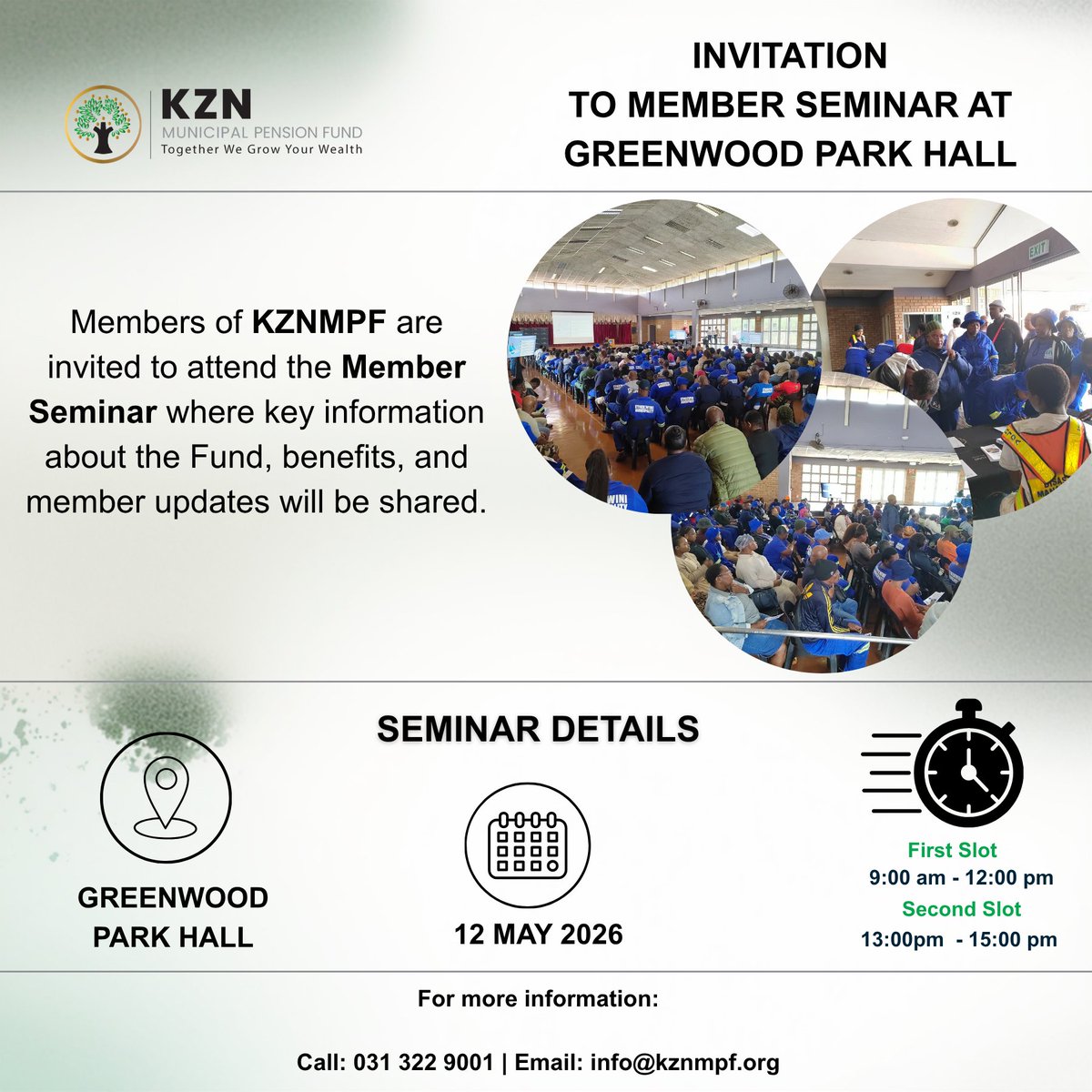 KZN
MUNICIPAL PENSION FUND
Together We Grow Your Wealth

INVITATION
TO MEMBER SEMINAR AT
GREENWOOD PARK HALL

Members of KZNMPF are invited to attend the Member Seminar where key information about the Fund, benefits, and member updates will be shared.

EXIT

SEMINAR DETAILS

GREENWOOD PARK HALL

12 MAY 2026

First Slot
9:00 am - 12:00 pm
Second Slot
13:00pm - 15:00 pm

For more information:

Call: 031 322 9001 | Email: info@kznmpf.org